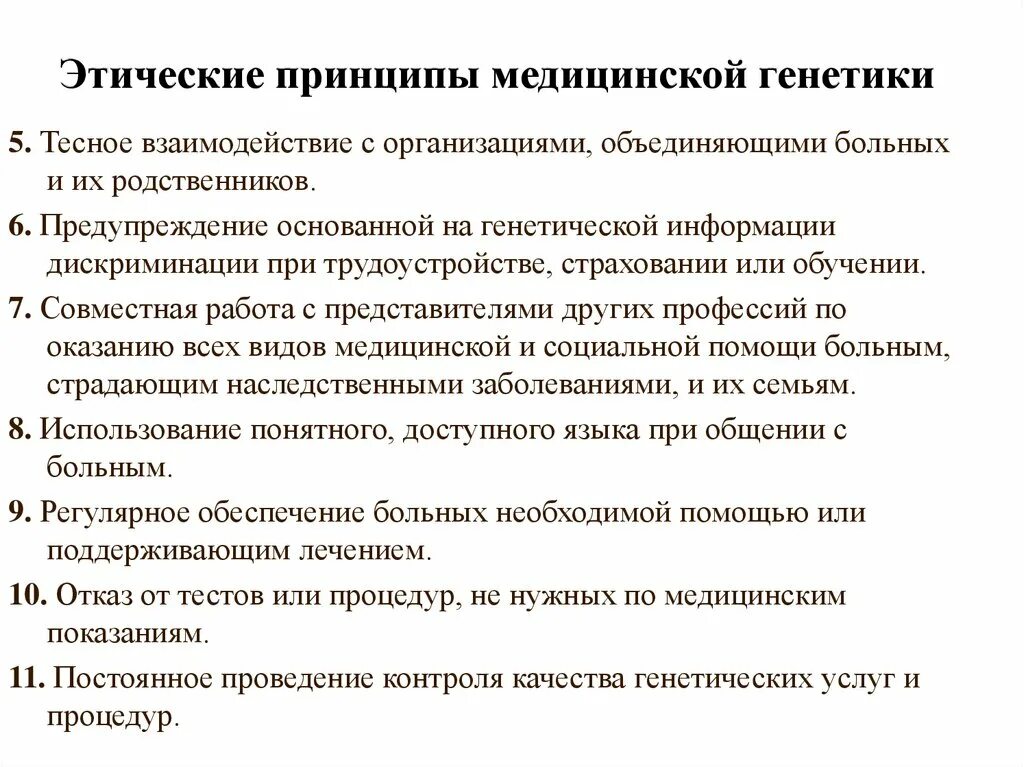 Этические принципы медицинской генетики

5. Тесное взаимодействие с организациями, объединяющими больных и их родственников.

6. Предупреждение основанной на генетической информации дискриминации при трудоустройстве, страховании или обучении.

7. Совместная работа с представителями других профессий по оказанию всех видов медицинской и социальной помощи больным, страдающим наследственными заболеваниями, и их семьям.

8. Использование понятного, доступного языка при общении с больным.

9. Регулярное обеспечение больных необходимой помощью или поддерживающим лечением.

10. Отказ от тестов или процедур, не нужных по медицинским показаниям.

11. Постоянное проведение контроля качества генетических услуг и процедур.